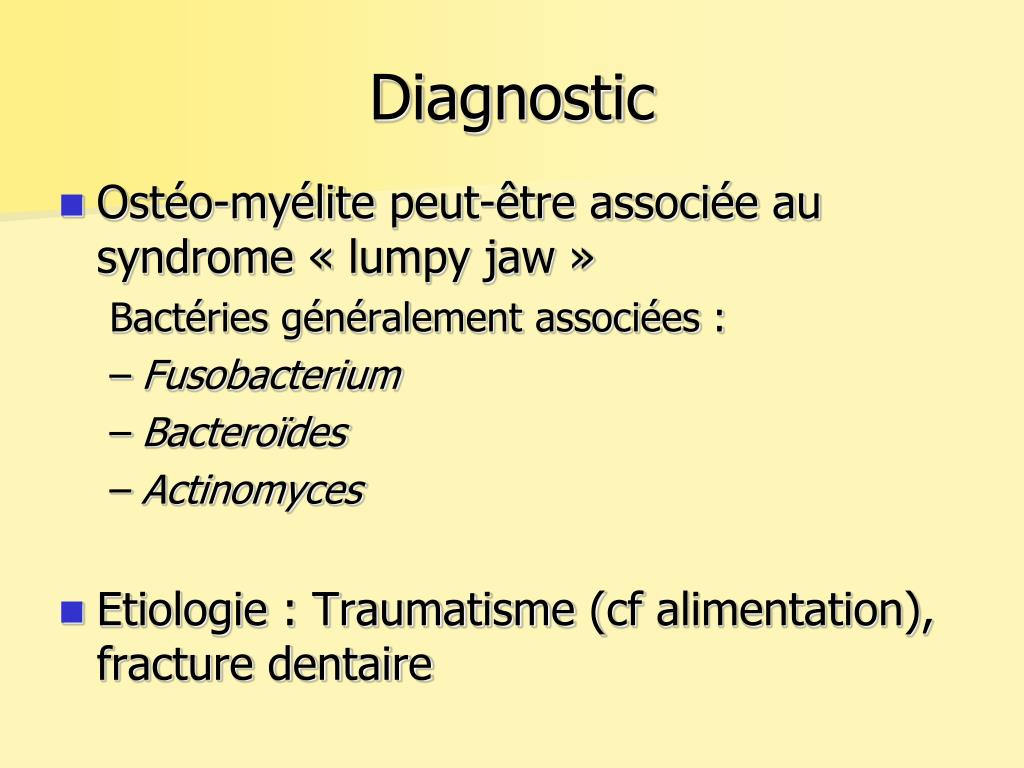 Diagnostic

Ostéo-myélite peut-être associée au syndrome « lumpy jaw »

Bactéries généralement associées :

– Fusobacterium

– Bacteroïdes

– Actinomyces

Etiologie : Traumatisme (cf alimentation), fracture dentaire